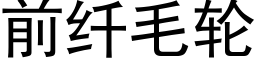 前纤毛轮